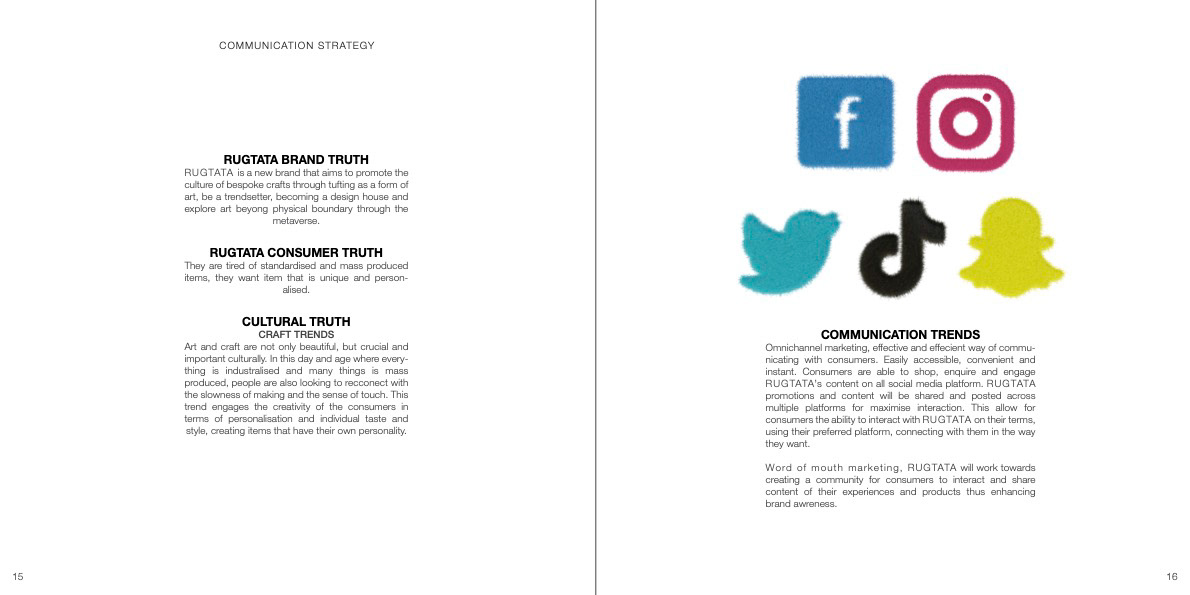 COMMUNICATION STRATEGY

RUGTATA BRAND TRUTH
RUGTATA is a new brand that aims to promote the culture of bespoke crafts through tufting as a form of art, be a trendsetter, becoming a design house and explore art beyong physical boundary through the metaverse.

RUGTATA CONSUMER TRUTH
They are tired of standardised and mass produced items, they want item that is unique and personalised.

CULTURAL TRUTH
CRAFT TRENDS
Art and craft are not only beautiful, but crucial and important culturally. In this day and age where everything is industralised and many things is mass produced, people are also looking to recconect with the slowness of making and the sense of touch. This trend engages the creativity of the consumers in terms of personalisation and individual taste and style, creating items that have their own personality.

15

f

COMMUNICATION TRENDS
Omnichannel marketing, effective and effecient way of communicating with consumers. Easily accessible, convenient and instant. Consumers are able to shop, enquire and engage RUGTATA's content on all social media platform. RUGTATA promotions and content will be shared and posted across multiple platforms for maximise interaction. This allow for consumers the ability to interact with RUGTATA on their terms, using their preferred platform, connecting with them in the way they want.

Word of mouth marketing, RUGTATA will work towards creating a community for consumers to interact and share content of their experiences and products thus enhancing brand awreness.

16